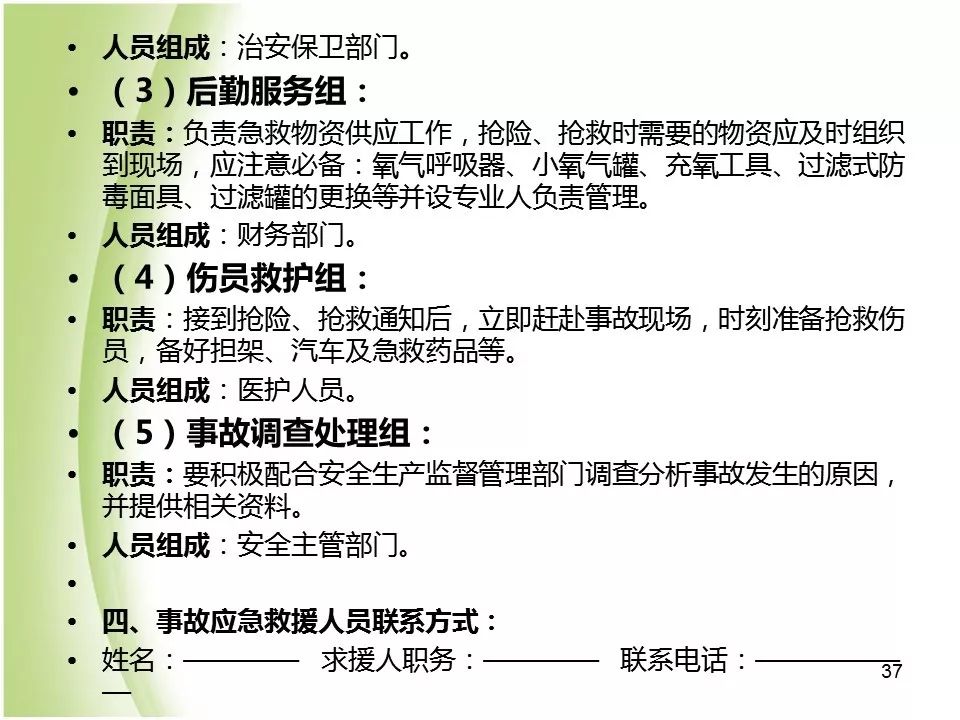 • 人员组成：治安保卫部门。
• （3）后勤服务组：
• 职责：负责急救物资供应工作，抢险、抢救时需要的物资应及时组织到现场，应注意必备：氧气呼吸器、小氧气罐、充氧工具、过滤式防毒面具、过滤罐的更换等并设专业人负责管理。
• 人员组成：财务部门。
• （4）伤员救护组：
• 职责：接到抢险、抢救通知后，立即赶赴事故现场，时刻准备抢救伤员，备好担架、汽车及急救药品等。
• 人员组成：医护人员。
• （5）事故调查处理组：
• 职责：要积极配合安全生产监督管理部门调查分析事故发生的原因，并提供相关资料。
• 人员组成：安全主管部门。
•
• 四、事故应急救援人员联系方式：
• 姓名：———— 求援人职务：———— 联系电话：—————
37